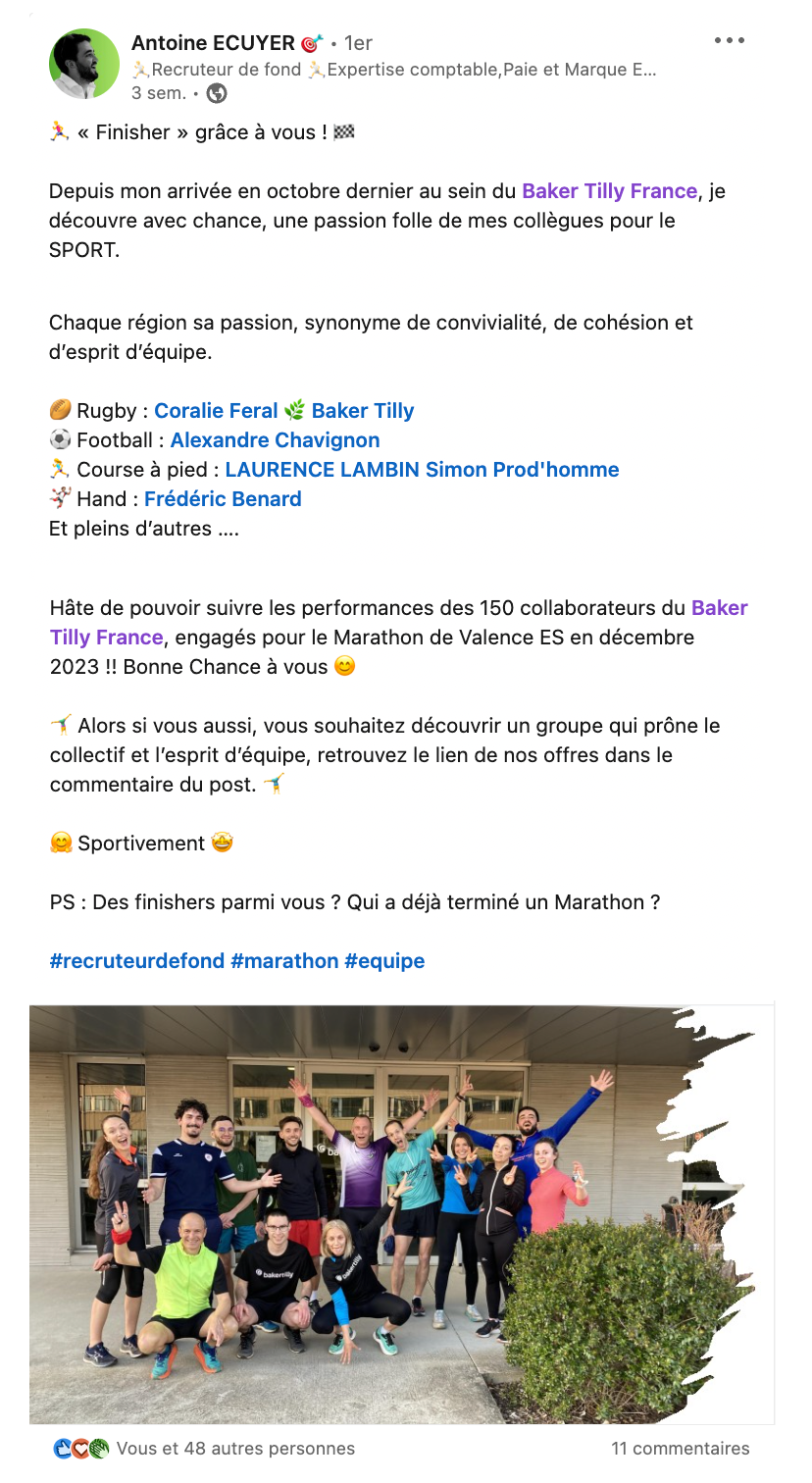 Antoine ECUYER 🎯 • 1er
🏃Recruteur de fond 🏃Expertise comptable,Paie et Marque E...
3 sem. •

🏃 « Finisher » grâce à vous ! 🏁

Depuis mon arrivée en octobre dernier au sein du Baker Tilly France, je découvre avec chance, une passion folle de mes collègues pour le SPORT.

Chaque région sa passion, synonyme de convivialité, de cohésion et d'esprit d'équipe.

🏉 Rugby : Coralie Feral 🌿 Baker Tilly
⚽ Football : Alexandre Chavignon
🏃 Course à pied : LAURENCE LAMBIN Simon Prod'homme
🤾 Hand : Frédéric Benard
Et pleins d'autres ....

Hâte de pouvoir suivre les performances des 150 collaborateurs du Baker Tilly France, engagés pour le Marathon de Valence ES en décembre 2023 !! Bonne Chance à vous 😊

🤸 Alors si vous aussi, vous souhaitez découvrir un groupe qui prône le collectif et l'esprit d'équipe, retrouvez le lien de nos offres dans le commentaire du post. 🤸

🤗 Sportivement 🤩

PS : Des finishers parmi vous ? Qui a déjà terminé un Marathon ?

#recruteurdefond #marathon #equipe

bakertilly
bakertilly

Vous et 48 autres personnes
11 commentaires